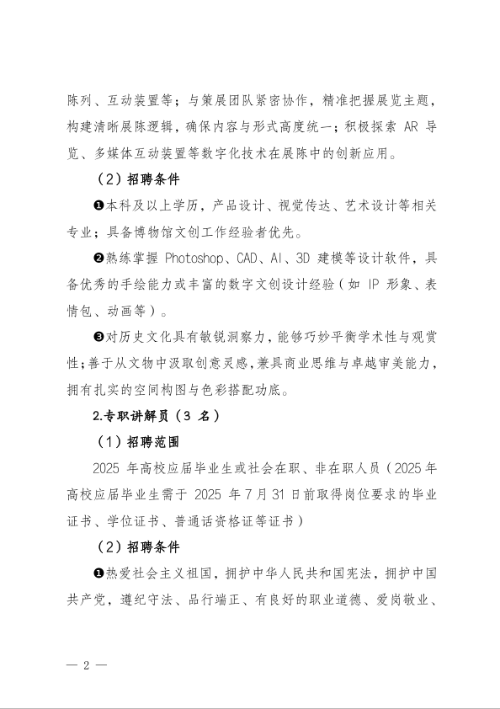 陈列、互动装置等；与策展团队紧密协作，精准把握展览主题，构建清晰展陈逻辑，确保内容与形式高度统一；积极探索 AR 导览、多媒体互动装置等数字化技术在展陈中的创新应用。

（2）招聘条件

❶本科及以上学历，产品设计、视觉传达、艺术设计等相关专业；具备博物馆文创工作经验者优先。

❷熟练掌握 Photoshop、CAD、AI、3D 建模等设计软件，具备优秀的手绘能力或丰富的数字文创设计经验（如 IP 形象、表情包、动画等）。

❸对历史文化具有敏锐洞察力，能够巧妙平衡学术性与观赏性；善于从文物中汲取创意灵感，兼具商业思维与卓越审美能力，拥有扎实的空间构图与色彩搭配功底。

2.专职讲解员（3 名）

（1）招聘范围

2025 年高校应届毕业生或社会在职、非在职人员（2025 年高校应届毕业生需于 2025 年 7 月 31 日前取得岗位要求的毕业证书、学位证书、普通话资格证等证书）

（2）招聘条件

❶热爱社会主义祖国，拥护中华人民共和国宪法，拥护中国共产党，遵纪守法、品行端正、有良好的职业道德、爱岗敬业、

— 2 —